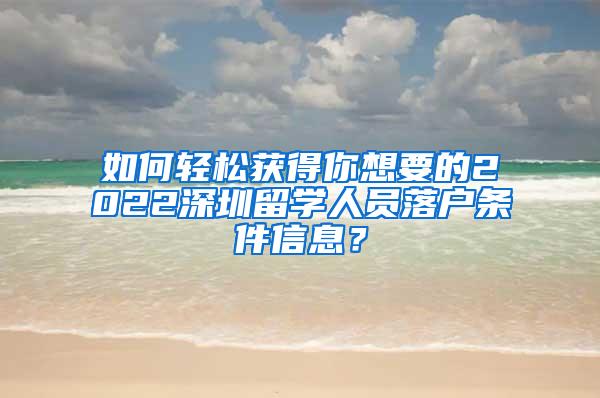 如何轻松获得你想要的2022深圳留学人员落户条件信息？